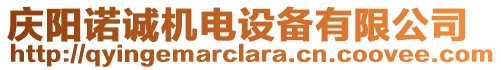 庆阳诺诚机电设备有限公司
http://qyingemarclara.cn.coovee.com